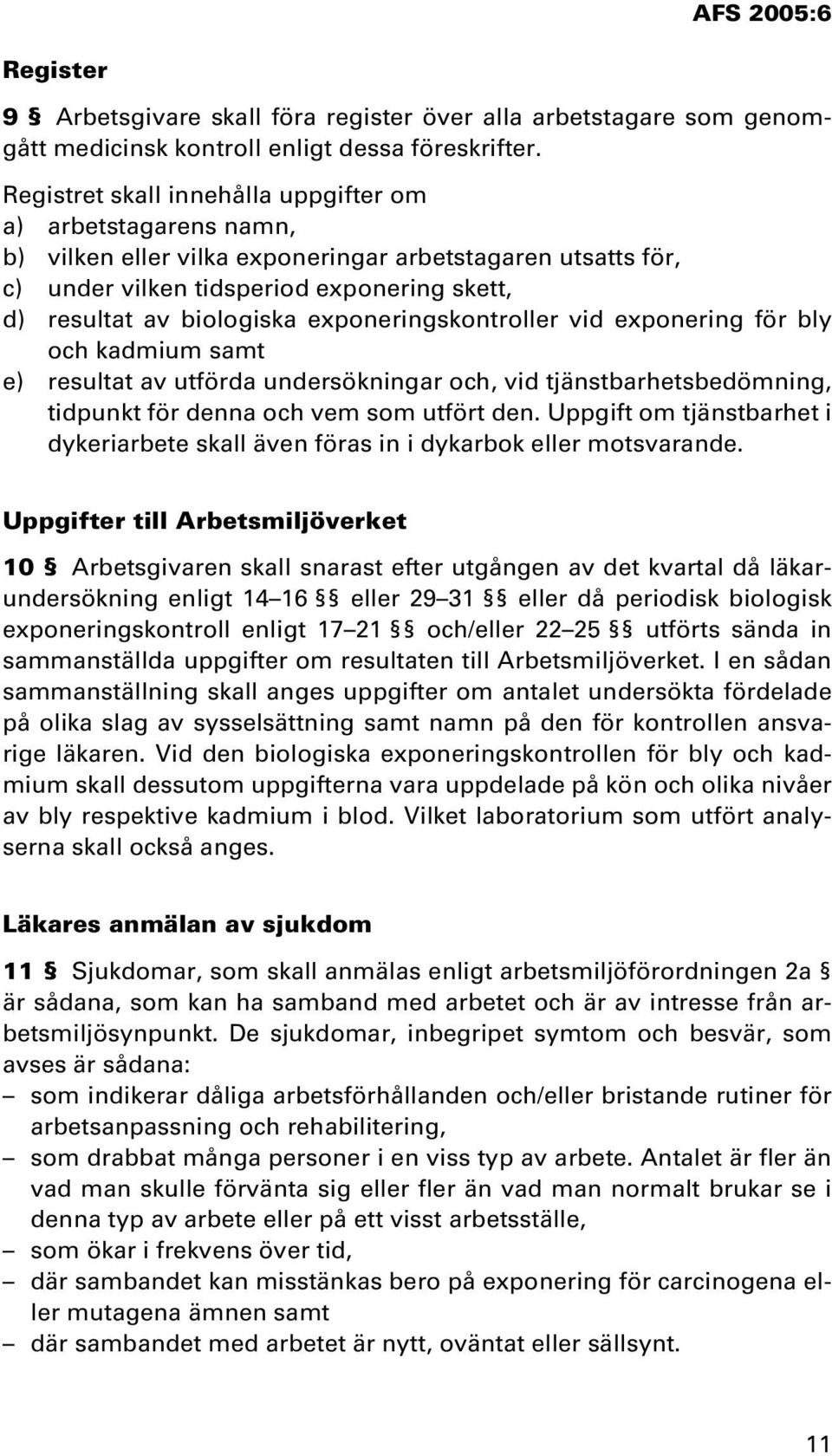 AFS 2005:6

Register

9 § Arbetsgivare skall föra register över alla arbetstagare som genomgått medicinsk kontroll enligt dessa föreskrifter.

Registret skall innehålla uppgifter om
a) arbetstagarens namn,
b) vilken eller vilka exponeringar arbetstagaren utsatts för,
c) under vilken tidsperiod exponering skett,
d) resultat av biologiska exponeringskontroller vid exponering för bly och kadmium samt
e) resultat av utförda undersökningar och, vid tjänstbarhetsbedömning, tidpunkt för denna och vem som utfört den. Uppgift om tjänstbarhet i dykeriarbete skall även föras in i dykarbok eller motsvarande.

Uppgifter till Arbetsmiljöverket

10 § Arbetsgivaren skall snarast efter utgången av det kvartal då läkarundersökning enligt 14–16 §§ eller 29–31 §§ eller då periodisk biologisk exponeringskontroll enligt 17–21 §§ och/eller 22–25 §§ utförts sända in sammanställda uppgifter om resultaten till Arbetsmiljöverket. I en sådan sammanställning skall anges uppgifter om antalet undersökta fördelade på olika slag av sysselsättning samt namn på den för kontrollen ansvarige läkaren. Vid den biologiska exponeringskontrollen för bly och kadmium skall dessutom uppgifterna vara uppdelade på kön och olika nivåer av bly respektive kadmium i blod. Vilket laboratorium som utfört analyserna skall också anges.

Läkares anmälan av sjukdom

11 § Sjukdomar, som skall anmälas enligt arbetsmiljöförordningen 2a § är sådana, som kan ha samband med arbetet och är av intresse från arbetsmiljösynpunkt. De sjukdomar, inbegripet symtom och besvär, som avses är sådana:
– som indikerar dåliga arbetsförhållanden och/eller bristande rutiner för arbetsanpassning och rehabilitering,
– som drabbat många personer i en viss typ av arbete. Antalet är fler än vad man skulle förvänta sig eller fler än vad man normalt brukar se i denna typ av arbete eller på ett visst arbetsställe,
– som ökar i frekvens över tid,
– där sambandet kan misstänkas bero på exponering för carcinogena eller mutagena ämnen samt
– där sambandet med arbetet är nytt, oväntat eller sällsynt.

11